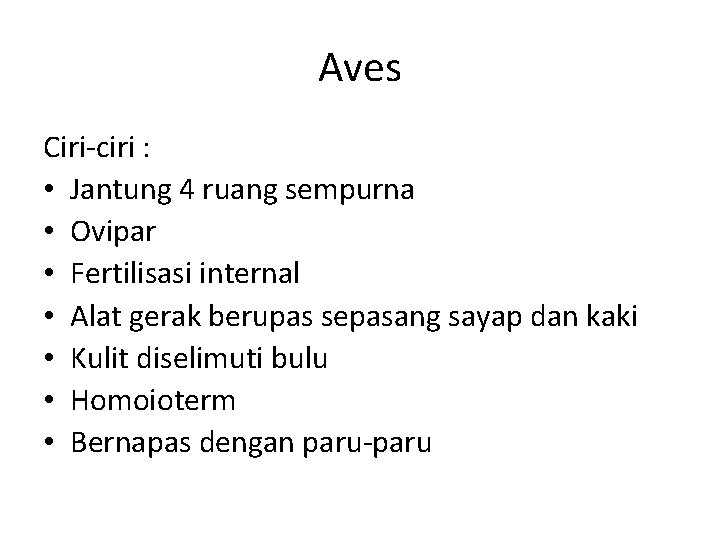 Aves

Ciri-ciri :
• Jantung 4 ruang sempurna
• Ovipar
• Fertilisasi internal
• Alat gerak berupas sepasang sayap dan kaki
• Kulit diselimuti bulu
• Homoioterm
• Bernapas dengan paru-paru